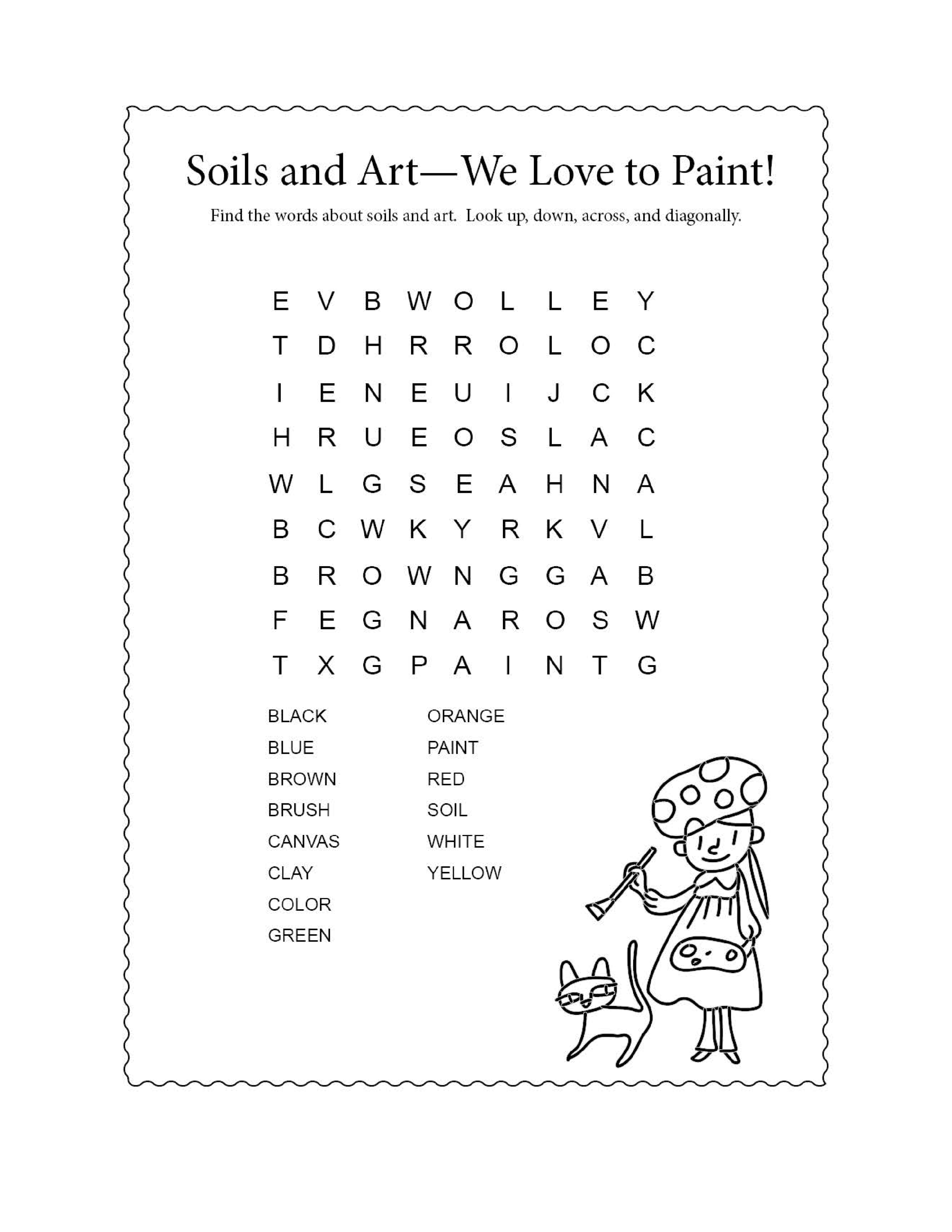 Soils and Art—We Love to Paint!

Find the words about soils and art. Look up, down, across, and diagonally.

E V B W O L L E Y
T D H R R O L O C
I E N E U I J C K
H R U E O S L A C
W L G S E A H N A
B C W K Y R K V L
B R O W N G G A B
F E G N A R O S W
T X G P A I N T G

BLACK
BLUE
BROWN
BRUSH
CANVAS
CLAY
COLOR
GREEN

ORANGE
PAINT
RED
SOIL
WHITE
YELLOW